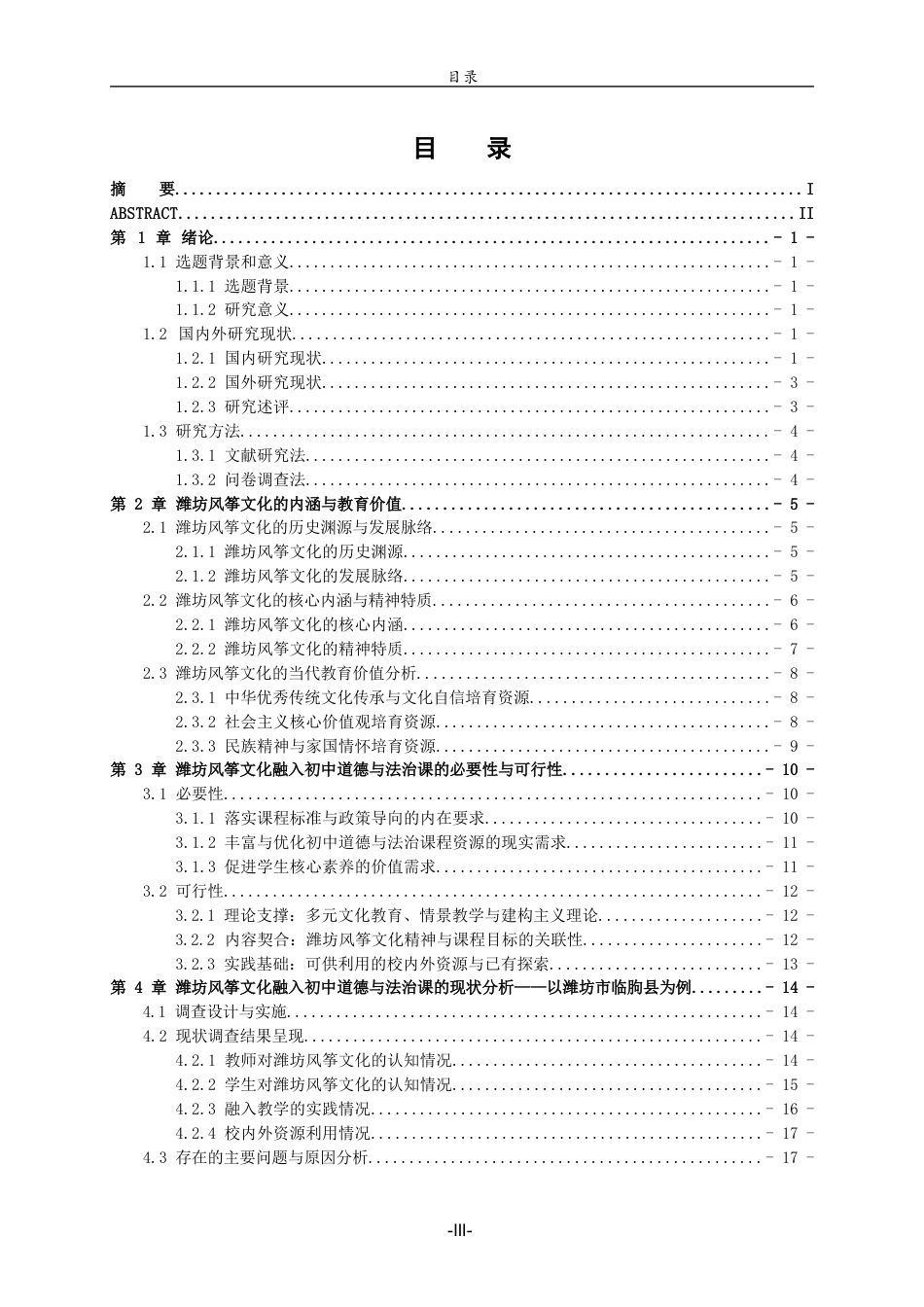 目录

目 录

摘 要 I
ABSTRACT II
第1章 绪论 - 1 -
1.1 选题背景和意义 - 1 -
1.1.1 选题背景 - 1 -
1.1.2 研究意义 - 1 -
1.2 国内外研究现状 - 1 -
1.2.1 国内研究现状 - 1 -
1.2.2 国外研究现状 - 3 -
1.2.3 研究述评 - 3 -
1.3 研究方法 - 4 -
1.3.1 文献研究法 - 4 -
1.3.2 问卷调查法 - 4 -
第2章 潍坊风筝文化的内涵与教育价值 - 5 -
2.1 潍坊风筝文化的历史渊源与发展脉络 - 5 -
2.1.1 潍坊风筝文化的历史渊源 - 5 -
2.1.2 潍坊风筝文化的发展脉络 - 5 -
2.2 潍坊风筝文化的核心内涵与精神特质 - 6 -
2.2.1 潍坊风筝文化的核心内涵 - 6 -
2.2.2 潍坊风筝文化的精神特质 - 7 -
2.3 潍坊风筝文化的当代教育价值分析 - 8 -
2.3.1 中华优秀传统文化传承与文化自信培育资源 - 8 -
2.3.2 社会主义核心价值观培育资源 - 8 -
2.3.3 民族精神与家国情怀培育资源 - 9 -
第3章 潍坊风筝文化融入初中道德与法治课的必要性与可行性 - 10 -
3.1 必要性 - 10 -
3.1.1 落实课程标准与政策导向的内在要求 - 10 -
3.1.2 丰富与优化初中道德与法治课程资源的现实需求 - 11 -
3.1.3 促进学生核心素养的价值需求 - 11 -
3.2 可行性 - 12 -
3.2.1 理论支撑：多元文化教育、情景教学与建构主义理论 - 12 -
3.2.2 内容契合：潍坊风筝文化精神与课程目标的关联性 - 12 -
3.2.3 实践基础：可供利用的校内外资源与已有探索 - 13 -
第4章 潍坊风筝文化融入初中道德与法治课的现状分析——以潍坊市临朐县为例 - 14 -
4.1 调查设计与实施 - 14 -
4.2 现状调查结果呈现 - 14 -
4.2.1 教师对潍坊风筝文化的认知情况 - 14 -
4.2.2 学生对潍坊风筝文化的认知情况 - 15 -
4.2.3 融入教学的实践情况 - 16 -
4.2.4 校内外资源利用情况 - 17 -
4.3 存在的主要问题与原因分析 - 17 -

-III-